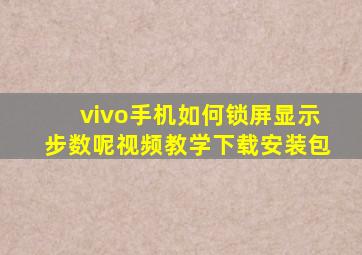 vivo手机如何锁屏显示步数呢视频教学下载安装包